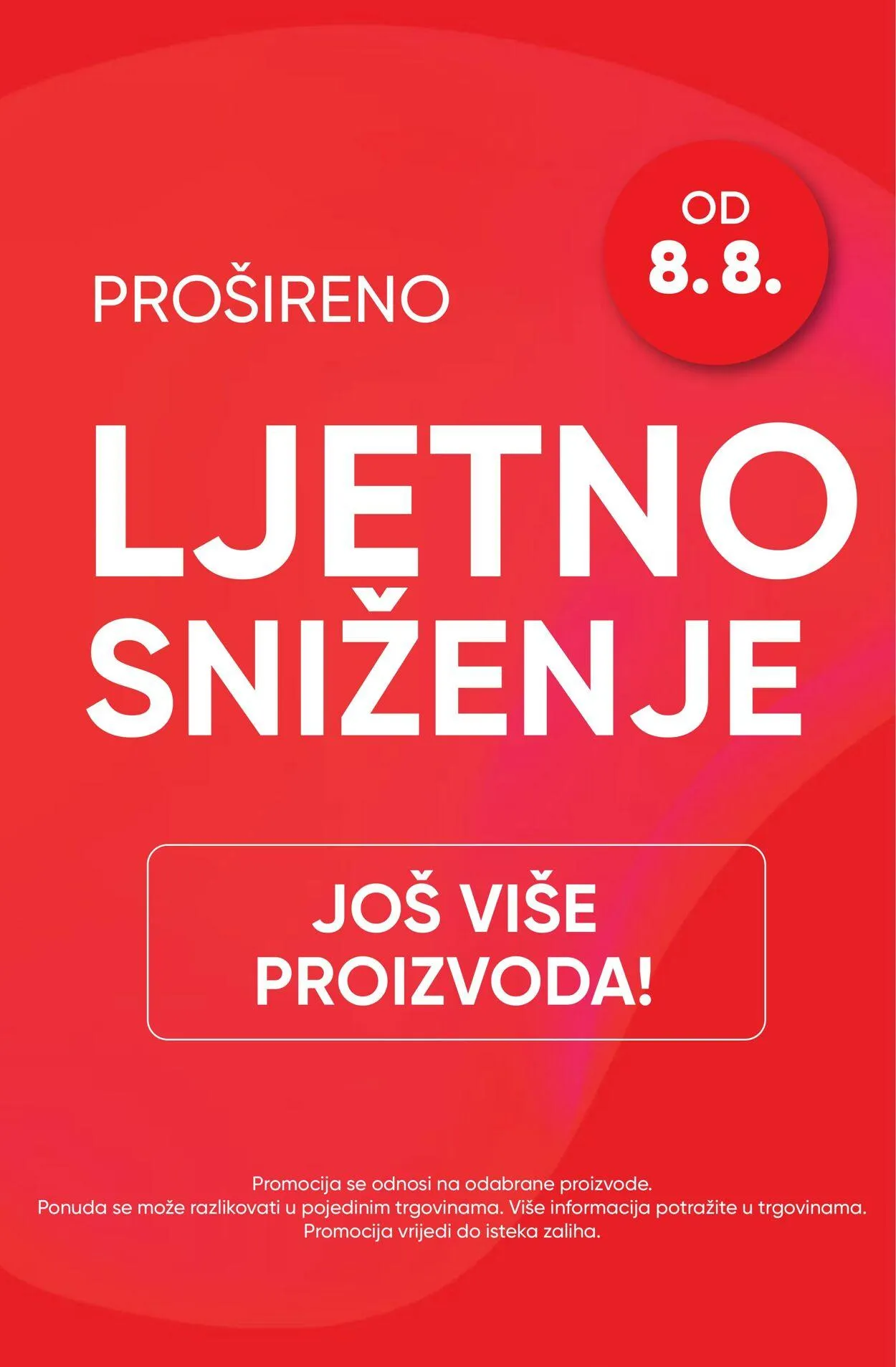 OD
8. 8.

PROŠIRENO

LJETNO
SNIŽENJE

JOŠ VIŠE
PROIZVODA!

Promocija se odnosi na odabrane proizvode.
Ponuda se može razlikovati u pojedinim trgovinama. Više informacija potražite u trgovinama.
Promocija vrijedi do isteka zaliha.